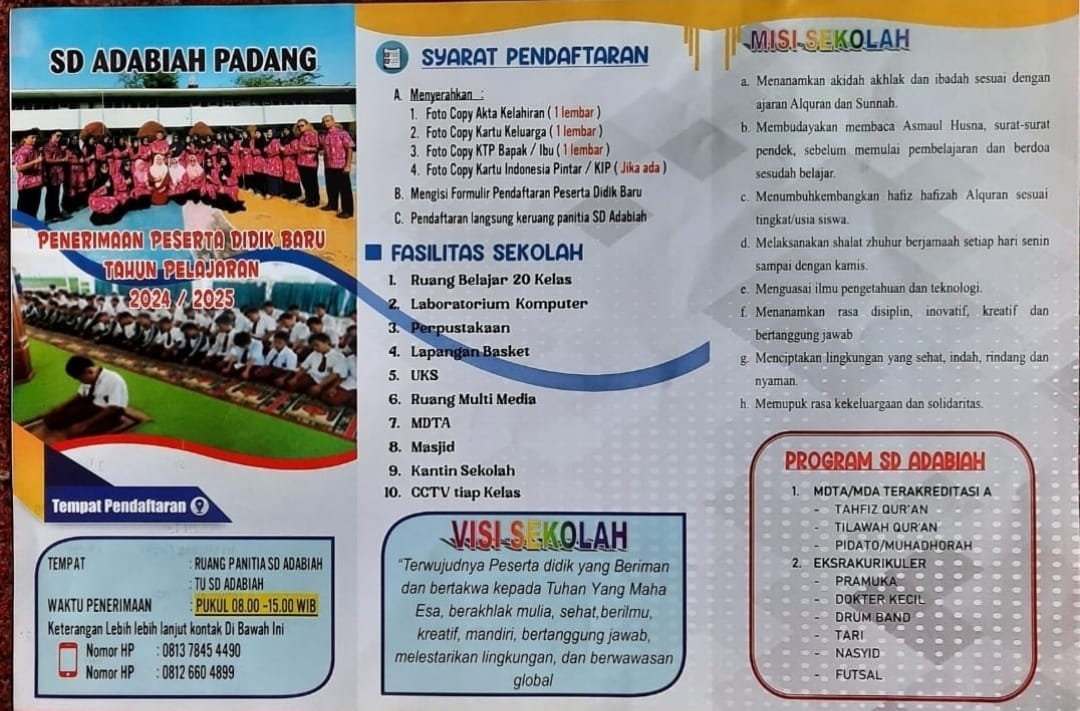 SD ADABIAH PADANG

PENERIMAAN PESERTA DIDIK BARU
TAHUN PELAJARAN
2024 / 2025

Tempat Pendaftaran

TEMPAT : RUANG PANITIA SD ADABIAH
: TU SD ADABIAH
WAKTU PENERIMAAN : PUKUL 08.00 -15.00 WIB
Keterangan Lebih lebih lanjut kontak Di Bawah Ini
Nomor HP : 0813 7845 4490
Nomor HP : 0812 660 4899

SYARAT PENDAFTARAN

A. Menyerahkan :
1. Foto Copy Akta Kelahiran ( 1 lembar )
2. Foto Copy Kartu Keluarga ( 1 lembar )
3. Foto Copy KTP Bapak / Ibu ( 1 lembar )
4. Foto Copy Kartu Indonesia Pintar / KIP ( Jika ada )
B. Mengisi Formulir Pendaftaran Peserta Didik Baru
C. Pendaftaran langsung keruang panitia SD Adabiah

FASILITAS SEKOLAH

1. Ruang Belajar 20 Kelas
2. Laboratorium Komputer
3. Perpustakaan
4. Lapangan Basket
5. UKS
6. Ruang Multi Media
7. MDTA
8. Masjid
9. Kantin Sekolah
10. CCTV tiap Kelas

VISI SEKOLAH

"Terwujudnya Peserta didik yang Beriman dan bertakwa kepada Tuhan Yang Maha Esa, berakhlak mulia, sehat,berilmu, kreatif, mandiri, bertanggung jawab, melestarikan lingkungan, dan berwawasan global

MISI SEKOLAH

a. Menanamkan akidah akhlak dan ibadah sesuai dengan ajaran Alquran dan Sunnah.
b. Membudayakan membaca Asmaul Husna, surat-surat pendek, sebelum memulai pembelajaran dan berdoa sesudah belajar.
c. Menumbuhkembangkan hafiz hafizah Alquran sesuai tingkat/usia siswa.
d. Melaksanakan shalat zhuhur berjamaah setiap hari senin sampai dengan kamis.
e. Menguasai ilmu pengetahuan dan teknologi.
f. Menanamkan rasa disiplin, inovatif, kreatif dan bertanggung jawab
g. Menciptakan lingkungan yang sehat, indah, rindang dan nyaman.
h. Memupuk rasa kekeluargaan dan solidaritas.

PROGRAM SD ADABIAH

1. MDTA/MDA TERAKREDITASI A
- TAHFIZ QUR'AN
- TILAWAH QUR'AN
- PIDATO/MUHADHORAH
2. EKSRAKURIKULER
- PRAMUKA
- DOKTER KECIL
- DRUM BAND
- TARI
- NASYID
- FUTSAL